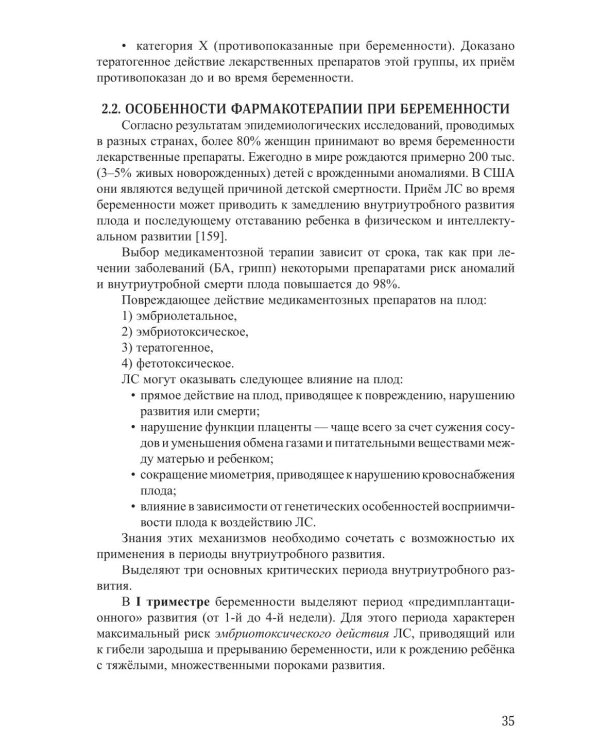 • категория X (противопоказанные при беременности). Доказано тератогенное действие лекарственных препаратов этой группы, их приём противопоказан до и во время беременности.

2.2. ОСОБЕННОСТИ ФАРМАКОТЕРАПИИ ПРИ БЕРЕМЕННОСТИ

Согласно результатам эпидемиологических исследований, проводимых в разных странах, более 80% женщин принимают во время беременности лекарственные препараты. Ежегодно в мире рождаются примерно 200 тыс. (3–5% живых новорожденных) детей с врожденными аномалиями. В США они являются ведущей причиной детской смертности. Приём ЛС во время беременности может приводить к замедлению внутриутробного развития плода и последующему отставанию ребенка в физическом и интеллектуальном развитии [159].

Выбор медикаментозной терапии зависит от срока, так как при лечении заболеваний (БА, грипп) некоторыми препаратами риск аномалий и внутриутробной смерти плода повышается до 98%.

Повреждающее действие медикаментозных препаратов на плод:
1) эмбриолетальное,
2) эмбриотоксическое,
3) тератогенное,
4) фетотоксическое.

ЛС могут оказывать следующее влияние на плод:
• прямое действие на плод, приводящее к повреждению, нарушению развития или смерти;
• нарушение функции плаценты — чаще всего за счет сужения сосудов и уменьшения обмена газами и питательными веществами между матерью и ребенком;
• сокращение миометрия, приводящее к нарушению кровоснабжения плода;
• влияние в зависимости от генетических особенностей восприимчивости плода к воздействию ЛС.

Знания этих механизмов необходимо сочетать с возможностью их применения в периоды внутриутробного развития.

Выделяют три основных критических периода внутриутробного развития.

В I триместре беременности выделяют период «предимплантационного» развития (от 1-й до 4-й недели). Для этого периода характерен максимальный риск эмбриотоксического действия ЛС, приводящий или к гибели зародыша и прерыванию беременности, или к рождению ребёнка с тяжёлыми, множественными пороками развития.

35